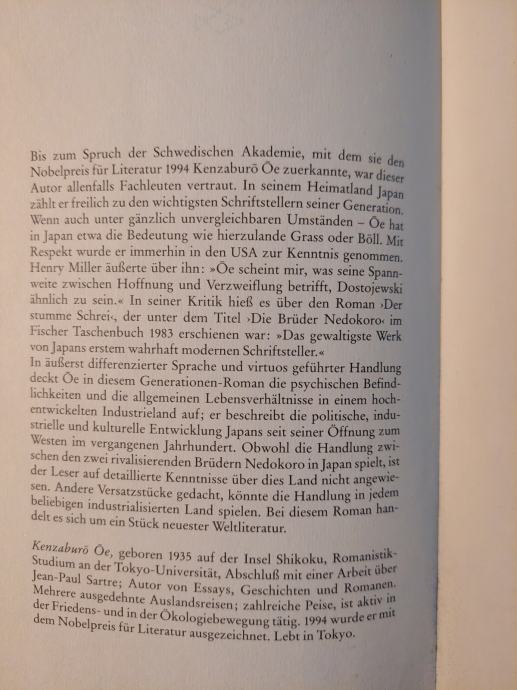 Bis zum Spruch der Schwedischen Akademie, mit dem sie den Nobelpreis für Literatur 1994 Kenzaburō Ōe zuerkannte, war dieser Autor allenfalls Fachleuten vertraut. In seinem Heimatland Japan zählt er freilich zu den wichtigsten Schriftstellern seiner Generation. Wenn auch unter gänzlich unvergleichbaren Umständen – Ōe hat in Japan etwa die Bedeutung wie hierzulande Grass oder Böll. Mit Respekt wurde er immerhin in den USA zur Kenntnis genommen. Henry Miller äußerte über ihn: »Ōe scheint mir, was seine Spannweite zwischen Hoffnung und Verzweiflung betrifft, Dostojewski ähnlich zu sein.« In seiner Kritik hieß es über den Roman ›Der stumme Schrei‹, der unter dem Titel ›Die Brüder Nedokoro‹ im Fischer Taschenbuch 1983 erschienen war: »Das gewaltigste Werk von Japans erstem wahrhaft modernen Schriftsteller.«
In äußerst differenzierter Sprache und virtuos geführter Handlung deckt Ōe in diesem Generationen-Roman die psychischen Befindlichkeiten und die allgemeinen Lebensverhältnisse in einem hochentwickelten Industrieland auf; er beschreibt die politische, industrielle und kulturelle Entwicklung Japans seit seiner Öffnung zum Westen im vergangenen Jahrhundert. Obwohl die Handlung zwischen den zwei rivalisierenden Brüdern Nedokoro in Japan spielt, ist der Leser auf detaillierte Kenntnisse über dies Land nicht angewiesen. Andere Versatzstücke gedacht, könnte die Handlung in jedem beliebigen industrialisierten Land spielen. Bei diesem Roman handelt es sich um ein Stück neuester Weltliteratur.

Kenzaburō Ōe, geboren 1935 auf der Insel Shikoku, Romanistik-Studium an der Tokyo-Universität, Abschluß mit einer Arbeit über Jean-Paul Sartre; Autor von Essays, Geschichten und Romanen. Mehrere ausgedehnte Auslandsreisen; zahlreiche Peise, ist aktiv in der Friedens- und in der Ökologiebewegung tätig. 1994 wurde er mit dem Nobelpreis für Literatur ausgezeichnet. Lebt in Tokyo.